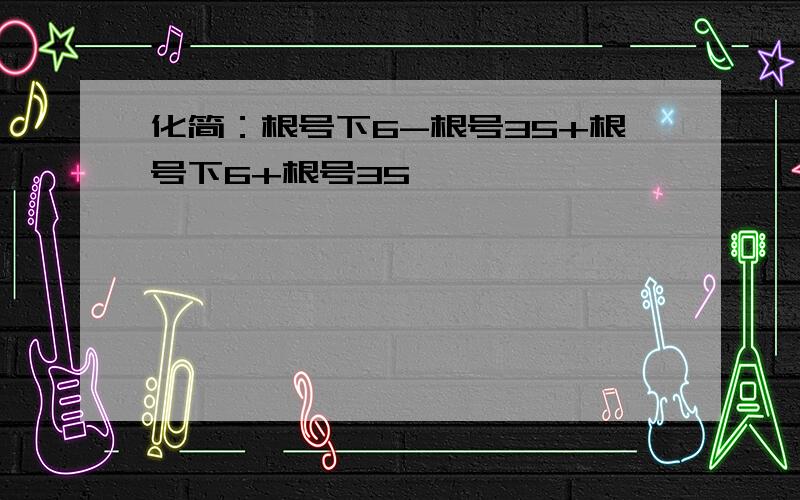 化简：根号下6-根号35+根号下6+根号35